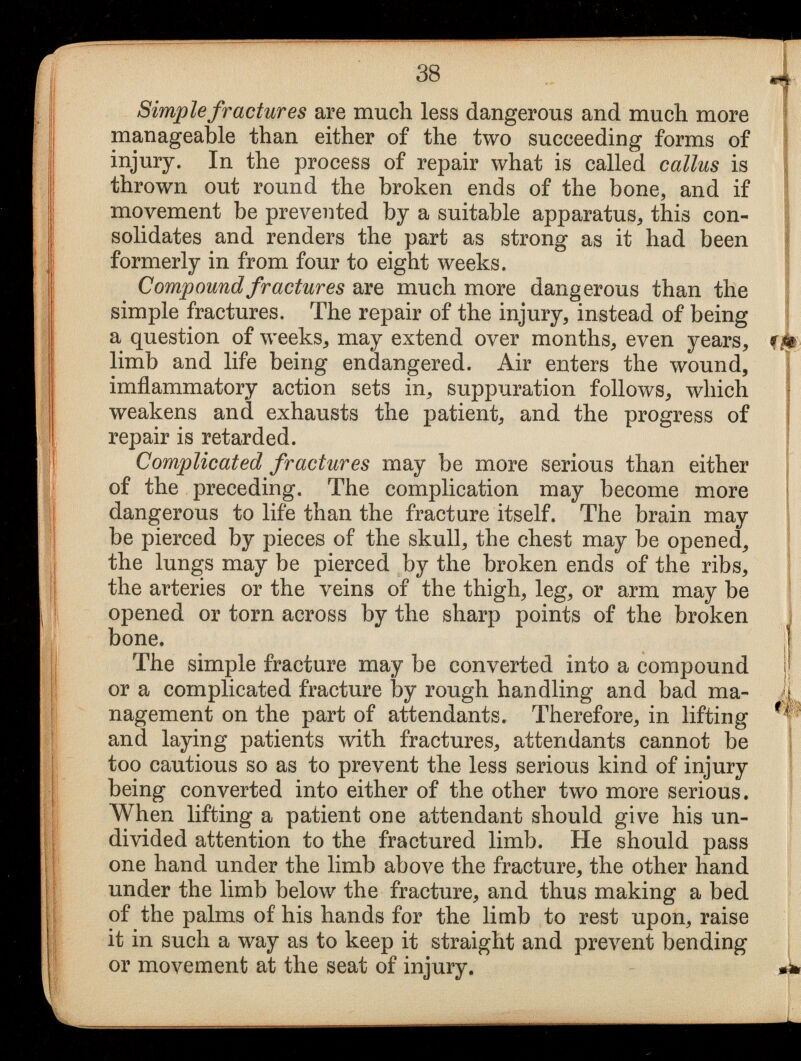 38

Simple fractures are much less dangerous and much more manageable than either of the two succeeding forms of injury. In the process of repair what is called callus is thrown out round the broken ends of the bone, and if movement be prevented by a suitable apparatus, this consolidates and renders the part as strong as it had been formerly in from four to eight weeks.

Compound fractures are much more dangerous than the simple fractures. The repair of the injury, instead of being a question of weeks, may extend over months, even years, limb and life being endangered. Air enters the wound, imflammatory action sets in, suppuration follows, which weakens and exhausts the patient, and the progress of repair is retarded.

Complicated fractures may be more serious than either of the preceding. The complication may become more dangerous to life than the fracture itself. The brain may be pierced by pieces of the skull, the chest may be opened, the lungs may be pierced by the broken ends of the ribs, the arteries or the veins of the thigh, leg, or arm may be opened or torn across by the sharp points of the broken bone.

The simple fracture may be converted into a compound or a complicated fracture by rough handling and bad management on the part of attendants. Therefore, in lifting and laying patients with fractures, attendants cannot be too cautious so as to prevent the less serious kind of injury being converted into either of the other two more serious. When lifting a patient one attendant should give his undivided attention to the fractured limb. He should pass one hand under the limb above the fracture, the other hand under the limb below the fracture, and thus making a bed of the palms of his hands for the limb to rest upon, raise it in such a way as to keep it straight and prevent bending or movement at the seat of injury.